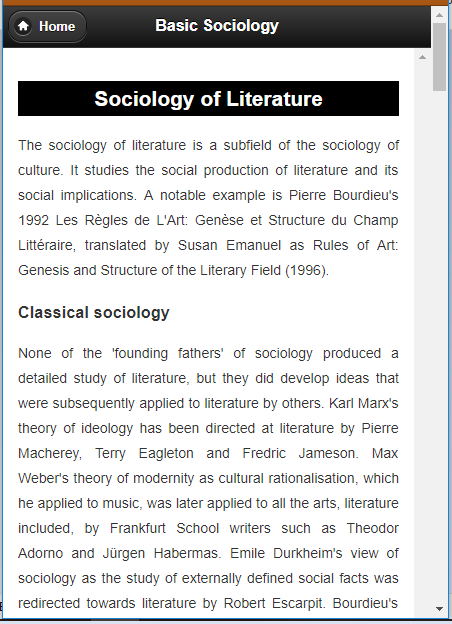 Home

Basic Sociology

Sociology of Literature

The sociology of literature is a subfield of the sociology of culture. It studies the social production of literature and its social implications. A notable example is Pierre Bourdieu's 1992 Les Règles de L'Art: Genèse et Structure du Champ Littéraire, translated by Susan Emanuel as Rules of Art: Genesis and Structure of the Literary Field (1996).

Classical sociology

None of the 'founding fathers' of sociology produced a detailed study of literature, but they did develop ideas that were subsequently applied to literature by others. Karl Marx's theory of ideology has been directed at literature by Pierre Macherey, Terry Eagleton and Fredric Jameson. Max Weber's theory of modernity as cultural rationalisation, which he applied to music, was later applied to all the arts, literature included, by Frankfurt School writers such as Theodor Adorno and Jürgen Habermas. Emile Durkheim's view of sociology as the study of externally defined social facts was redirected towards literature by Robert Escarpit. Bourdieu's